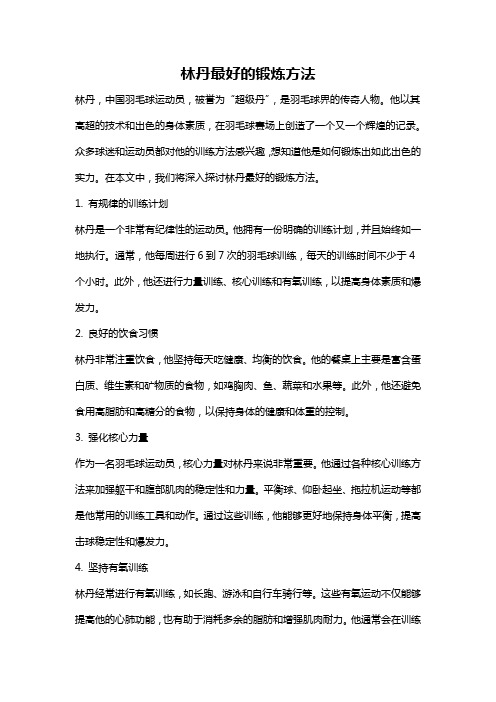 林丹最好的锻炼方法

林丹，中国羽毛球运动员，被誉为“超级丹”，是羽毛球界的传奇人物。他以其高超的技术和出色的身体素质，在羽毛球赛场上创造了一个又一个辉煌的记录。众多球迷和运动员都对他的训练方法感兴趣，想知道他是如何锻炼出如此出色的实力。在本文中，我们将深入探讨林丹最好的锻炼方法。

1. 有规律的训练计划

林丹是一个非常有纪律性的运动员。他拥有一份明确的训练计划，并且始终如一地执行。通常，他每周进行 6 到 7 次的羽毛球训练，每天的训练时间不少于 4 个小时。此外，他还进行力量训练、核心训练和有氧训练，以提高身体素质和爆发力。

2. 良好的饮食习惯

林丹非常注重饮食，他坚持每天吃健康、均衡的饮食。他的餐桌上主要是富含蛋白质、维生素和矿物质的食物，如鸡胸肉、鱼、蔬菜和水果等。此外，他还避免食用高脂肪和高糖分的食物，以保持身体的健康和体重的控制。

3. 强化核心力量

作为一名羽毛球运动员，核心力量对林丹来说非常重要。他通过各种核心训练方法来加强躯干和腹部肌肉的稳定性和力量。平衡球、仰卧起坐、拖拉机运动等都是他常用的训练工具和动作。通过这些训练，他能够更好地保持身体平衡，提高击球稳定性和爆发力。

4. 坚持有氧训练

林丹经常进行有氧训练，如长跑、游泳和自行车骑行等。这些有氧运动不仅能够提高他的心肺功能，也有助于消耗多余的脂肪和增强肌肉耐力。他通常会在训练